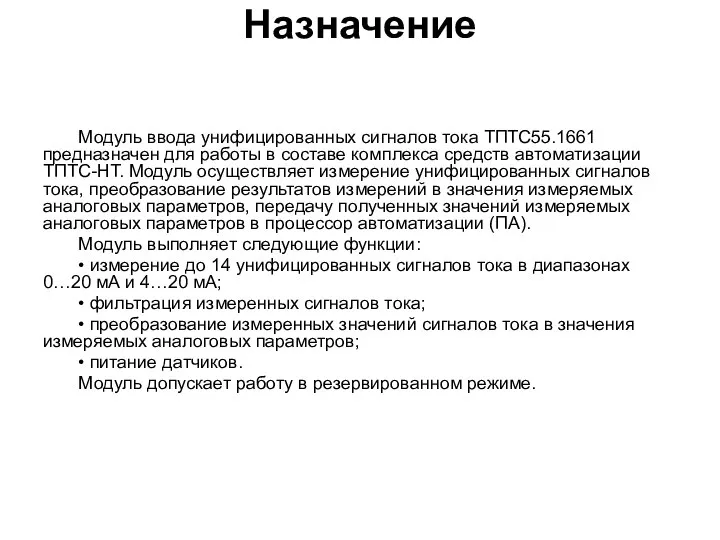 Назначение

Модуль ввода унифицированных сигналов тока ТПТС55.1661 предназначен для работы в составе комплекса средств автоматизации ТПТС-НТ. Модуль осуществляет измерение унифицированных сигналов тока, преобразование результатов измерений в значения измеряемых аналоговых параметров, передачу полученных значений измеряемых аналоговых параметров в процессор автоматизации (ПА).

Модуль выполняет следующие функции:

• измерение до 14 унифицированных сигналов тока в диапазонах 0…20 мА и 4…20 мА;

• фильтрация измеренных сигналов тока;

• преобразование измеренных значений сигналов тока в значения измеряемых аналоговых параметров;

• питание датчиков.

Модуль допускает работу в резервированном режиме.